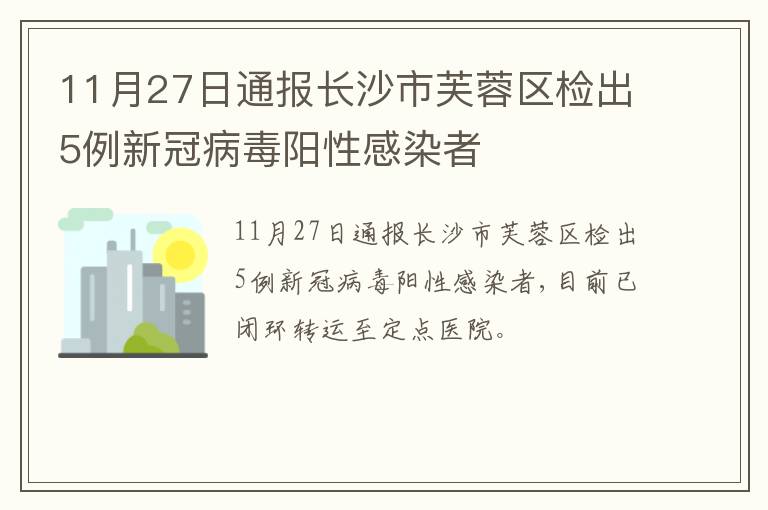 11月27日通报长沙市芙蓉区检出5例新冠病毒阳性感染者

11月27日通报长沙市芙蓉区检出5例新冠病毒阳性感染者，目前已闭环转运至定点医院。